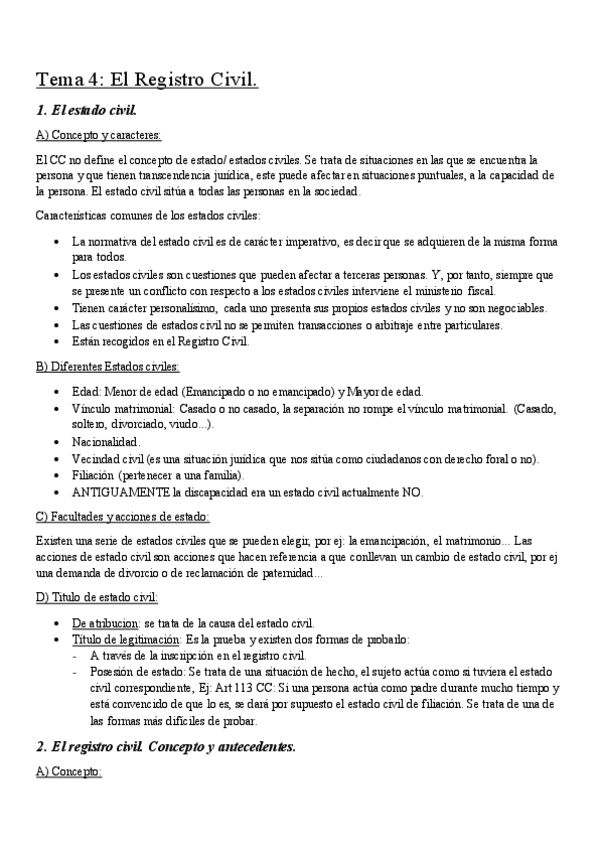 Tema 4: El Registro Civil.

1. El estado civil.

A) Concepto y caracteres:

El CC no define el concepto de estado/ estados civiles. Se trata de situaciones en las que se encuentra la persona y que tienen transcendencia jurídica, este puede afectar en situaciones puntuales, a la capacidad de la persona. El estado civil sitúa a todas las personas en la sociedad.

Características comunes de los estados civiles:

- La normativa del estado civil es de carácter imperativo, es decir que se adquieren de la misma forma para todos.
- Los estados civiles son cuestiones que pueden afectar a terceras personas. Y, por tanto, siempre que se presente un conflicto con respecto a los estados civiles interviene el ministerio fiscal.
- Tienen carácter personalísimo, cada uno presenta sus propios estados civiles y no son negociables.
- Las cuestiones de estados civil no se permiten transacciones o arbitraje entre particulares.
- Están recogidos en el Registro Civil.

B) Diferentes Estados civiles:

- Edad: Menor de edad (Emancipado o no emancipado) y Mayor de edad.
- Vínculo matrimonial: Casado o no casado, la separación no rompe el vínculo matrimonial. (Casado, soltero, divorciado, viudo...).
- Nacionalidad.
- Vecindad civil (es una situación jurídica que nos sitúa como ciudadanos con derecho foral o no).
- Filiación (pertenecer a una familia).
- ANTIGUAMENTE la discapacidad era un estado civil actualmente NO.

C) Facultades y acciones de estado:

Existen una serie de estados civiles que se pueden elegir, por ej: la emancipación, el matrimonio... Las acciones de estado civil son acciones que hacen referencia a que conllevan un cambio de estado civil, por ej una demanda de divorcio o de reclamación de paternidad...

D) Título de estado civil:

- De atribucion: se trata de la causa del estado civil.
- Título de legitimación: Es la prueba y existen dos formas de probarlo:
  - A través de la inscripción en el registro civil.
  - Posesión de estado: Se trata de una situación de hecho, el sujeto actúa como si tuviera el estado civil correspondiente, Ej: Art 113 CC: Si una persona actúa como padre durante mucho tiempo y está convencido de que lo es, se dará por supuesto el estado civil de filiación. Se trata de una de las formas más difíciles de probar.

2. El registro civil. Concepto y antecedentes.

A) Concepto: